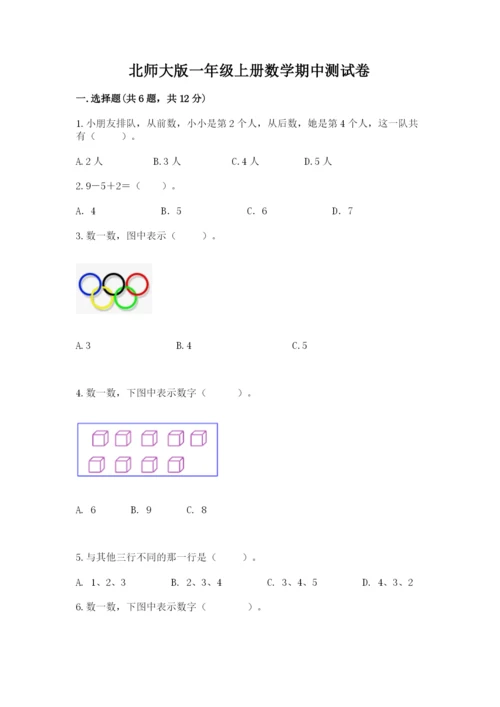 北师大版一年级上册数学期中测试卷

一.选择题(共6题，共12分)

1.小朋友排队，从前数，小小是第2个人，从后数，她是第4个人，这一队共有（　　）。

A.2人　　B.3人　　C.4人　　D.5人

2.9－5＋2＝（　　）。

A. 4　　B. 5　　C. 6　　D. 7

3.数一数，图中表示（　　）。

A.3　　B.4　　C.5

4.数一数，下图中表示数字（　　）。

A. 6　　B. 9　　C. 8

5.与其他三行不同的那一行是（　　）。

A. 1、2、3　　B. 2、3、4　　C. 3、4、5　　D. 4、3、2

6.数一数，下图中表示数字（　　）。